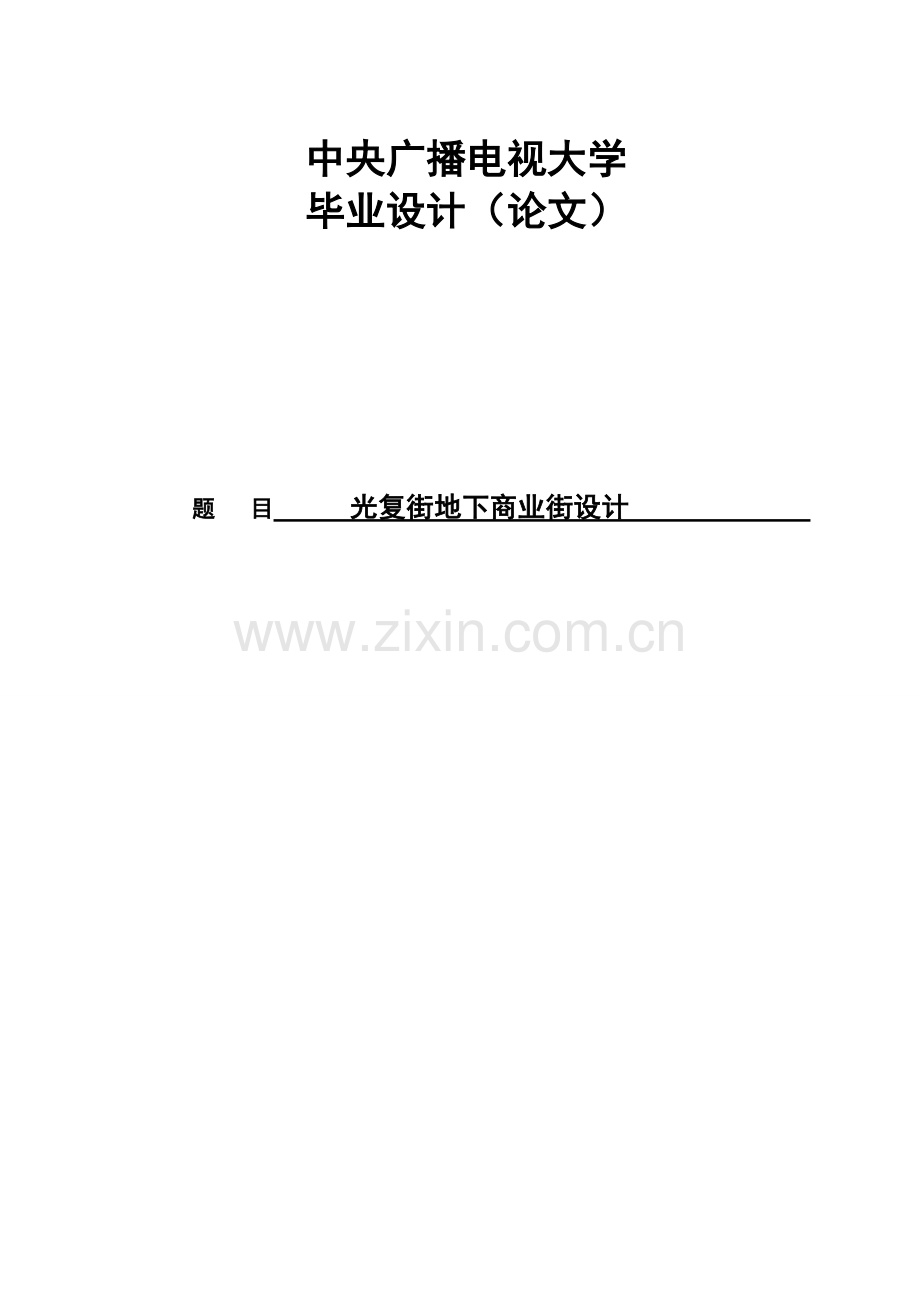 中央广播电视大学
毕业设计（论文）

题　目　光复街地下商业街设计

www.zixin.com.cn